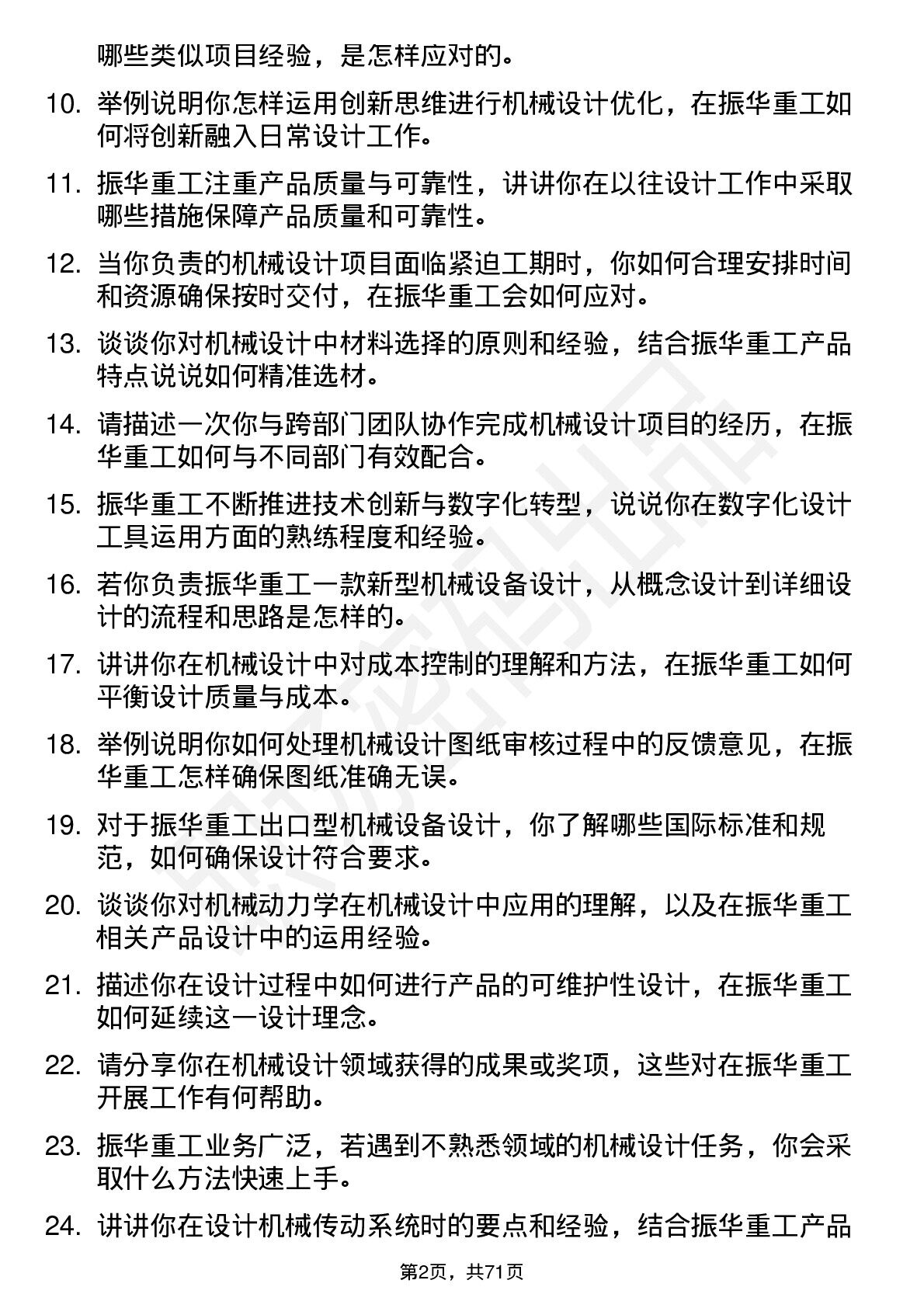 哪些类似项目经验，是怎样应对的。

10. 举例说明你怎样运用创新思维进行机械设计优化，在振华重工如何将创新融入日常设计工作。

11. 振华重工注重产品质量与可靠性，讲讲你在以往设计工作中采取哪些措施保障产品质量和可靠性。

12. 当你负责的机械设计项目面临紧迫工期时，你如何合理安排时间和资源确保按时交付，在振华重工会如何应对。

13. 谈谈你对机械设计中材料选择的原则和经验，结合振华重工产品特点说说如何精准选材。

14. 请描述一次你与跨部门团队协作完成机械设计项目的经历，在振华重工如何与不同部门有效配合。

15. 振华重工不断推进技术创新与数字化转型，说说你在数字化设计工具运用方面的熟练程度和经验。

16. 若你负责振华重工一款新型机械设备设计，从概念设计到详细设计的流程和思路是怎样的。

17. 讲讲你在机械设计中对成本控制的理解和方法，在振华重工如何平衡设计质量与成本。

18. 举例说明你如何处理机械设计图纸审核过程中的反馈意见，在振华重工怎样确保图纸准确无误。

19. 对于振华重工出口型机械设备设计，你了解哪些国际标准和规范，如何确保设计符合要求。

20. 谈谈你对机械动力学在机械设计中应用的理解，以及在振华重工相关产品设计中的运用经验。

21. 描述你在设计过程中如何进行产品的可维护性设计，在振华重工如何延续这一设计理念。

22. 请分享你在机械设计领域获得的成果或奖项，这些对在振华重工开展工作有何帮助。

23. 振华重工业务广泛，若遇到不熟悉领域的机械设计任务，你会采取什么方法快速上手。

24. 讲讲你在设计机械传动系统时的要点和经验，结合振华重工产品

第2页，共71页